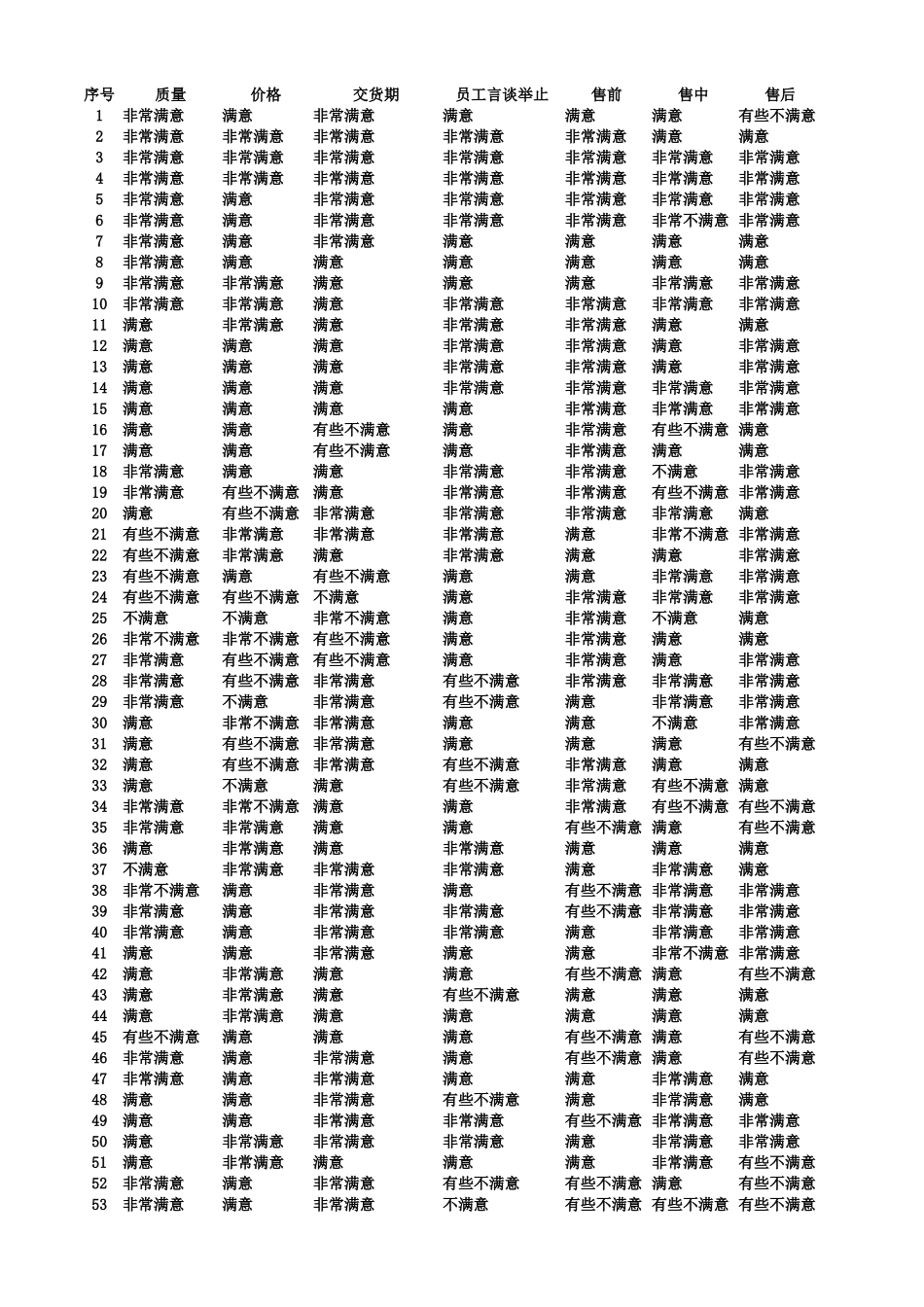 | 序号 | 质量 | 价格 | 交货期 | 员工言谈举止 | 售前 | 售中 | 售后 |
|---|---|---|---|---|---|---|---|
| 1 | 非常满意 | 满意 | 非常满意 | 满意 | 满意 | 满意 | 有些不满意 |
| 2 | 非常满意 | 非常满意 | 非常满意 | 非常满意 | 非常满意 | 满意 | 满意 |
| 3 | 非常满意 | 非常满意 | 非常满意 | 非常满意 | 非常满意 | 非常满意 | 非常满意 |
| 4 | 非常满意 | 非常满意 | 非常满意 | 非常满意 | 非常满意 | 非常满意 | 非常满意 |
| 5 | 非常满意 | 满意 | 非常满意 | 非常满意 | 非常满意 | 非常满意 | 非常满意 |
| 6 | 非常满意 | 满意 | 非常满意 | 非常满意 | 非常满意 | 非常不满意 | 非常满意 |
| 7 | 非常满意 | 满意 | 非常满意 | 满意 | 满意 | 满意 | 满意 |
| 8 | 非常满意 | 满意 | 满意 | 满意 | 满意 | 满意 | 满意 |
| 9 | 非常满意 | 非常满意 | 满意 | 满意 | 满意 | 非常满意 | 非常满意 |
| 10 | 非常满意 | 非常满意 | 满意 | 非常满意 | 非常满意 | 非常满意 | 非常满意 |
| 11 | 满意 | 非常满意 | 满意 | 非常满意 | 非常满意 | 满意 | 满意 |
| 12 | 满意 | 满意 | 满意 | 非常满意 | 非常满意 | 满意 | 非常满意 |
| 13 | 满意 | 满意 | 满意 | 非常满意 | 非常满意 | 满意 | 非常满意 |
| 14 | 满意 | 满意 | 满意 | 非常满意 | 非常满意 | 非常满意 | 非常满意 |
| 15 | 满意 | 满意 | 满意 | 满意 | 非常满意 | 非常满意 | 非常满意 |
| 16 | 满意 | 满意 | 有些不满意 | 满意 | 非常满意 | 有些不满意 | 满意 |
| 17 | 满意 | 满意 | 有些不满意 | 满意 | 非常满意 | 满意 | 满意 |
| 18 | 非常满意 | 满意 | 满意 | 非常满意 | 非常满意 | 不满意 | 非常满意 |
| 19 | 非常满意 | 有些不满意 | 满意 | 非常满意 | 非常满意 | 有些不满意 | 非常满意 |
| 20 | 满意 | 有些不满意 | 非常满意 | 非常满意 | 非常满意 | 非常满意 | 满意 |
| 21 | 有些不满意 | 非常满意 | 非常满意 | 非常满意 | 满意 | 非常不满意 | 非常满意 |
| 22 | 有些不满意 | 非常满意 | 满意 | 非常满意 | 满意 | 满意 | 非常满意 |
| 23 | 有些不满意 | 满意 | 有些不满意 | 满意 | 满意 | 非常满意 | 非常满意 |
| 24 | 有些不满意 | 有些不满意 | 不满意 | 满意 | 非常满意 | 非常满意 | 非常满意 |
| 25 | 不满意 | 不满意 | 非常不满意 | 满意 | 非常满意 | 不满意 | 满意 |
| 26 | 非常不满意 | 非常不满意 | 有些不满意 | 满意 | 非常满意 | 满意 | 满意 |
| 27 | 非常满意 | 有些不满意 | 有些不满意 | 满意 | 非常满意 | 满意 | 非常满意 |
| 28 | 非常满意 | 有些不满意 | 非常满意 | 有些不满意 | 非常满意 | 非常满意 | 非常满意 |
| 29 | 非常满意 | 不满意 | 非常满意 | 有些不满意 | 满意 | 非常满意 | 非常满意 |
| 30 | 满意 | 非常不满意 | 非常满意 | 满意 | 满意 | 不满意 | 非常满意 |
| 31 | 满意 | 有些不满意 | 非常满意 | 满意 | 满意 | 满意 | 有些不满意 |
| 32 | 满意 | 有些不满意 | 非常满意 | 有些不满意 | 非常满意 | 满意 | 满意 |
| 33 | 满意 | 不满意 | 满意 | 有些不满意 | 非常满意 | 有些不满意 | 满意 |
| 34 | 非常满意 | 非常不满意 | 满意 | 满意 | 非常满意 | 有些不满意 | 有些不满意 |
| 35 | 非常满意 | 非常满意 | 满意 | 满意 | 有些不满意 | 满意 | 有些不满意 |
| 36 | 满意 | 非常满意 | 满意 | 非常满意 | 满意 | 满意 | 满意 |
| 37 | 不满意 | 非常满意 | 非常满意 | 非常满意 | 满意 | 非常满意 | 满意 |
| 38 | 非常不满意 | 满意 | 非常满意 | 满意 | 有些不满意 | 非常满意 | 非常满意 |
| 39 | 非常满意 | 满意 | 非常满意 | 非常满意 | 有些不满意 | 非常满意 | 非常满意 |
| 40 | 非常满意 | 满意 | 非常满意 | 非常满意 | 满意 | 非常满意 | 非常满意 |
| 41 | 满意 | 满意 | 非常满意 | 满意 | 满意 | 非常不满意 | 非常满意 |
| 42 | 满意 | 非常满意 | 满意 | 满意 | 有些不满意 | 满意 | 有些不满意 |
| 43 | 满意 | 非常满意 | 满意 | 有些不满意 | 满意 | 满意 | 满意 |
| 44 | 满意 | 非常满意 | 满意 | 满意 | 满意 | 满意 | 满意 |
| 45 | 有些不满意 | 满意 | 满意 | 满意 | 有些不满意 | 满意 | 有些不满意 |
| 46 | 非常满意 | 满意 | 非常满意 | 满意 | 有些不满意 | 满意 | 有些不满意 |
| 47 | 非常满意 | 满意 | 非常满意 | 满意 | 满意 | 非常满意 | 满意 |
| 48 | 满意 | 满意 | 非常满意 | 有些不满意 | 满意 | 非常满意 | 满意 |
| 49 | 满意 | 满意 | 非常满意 | 非常满意 | 有些不满意 | 非常满意 | 非常满意 |
| 50 | 满意 | 非常满意 | 非常满意 | 非常满意 | 满意 | 非常满意 | 非常满意 |
| 51 | 满意 | 非常满意 | 满意 | 满意 | 满意 | 非常满意 | 有些不满意 |
| 52 | 非常满意 | 满意 | 非常满意 | 有些不满意 | 有些不满意 | 满意 | 有些不满意 |
| 53 | 非常满意 | 满意 | 非常满意 | 不满意 | 有些不满意 | 有些不满意 | 有些不满意 |